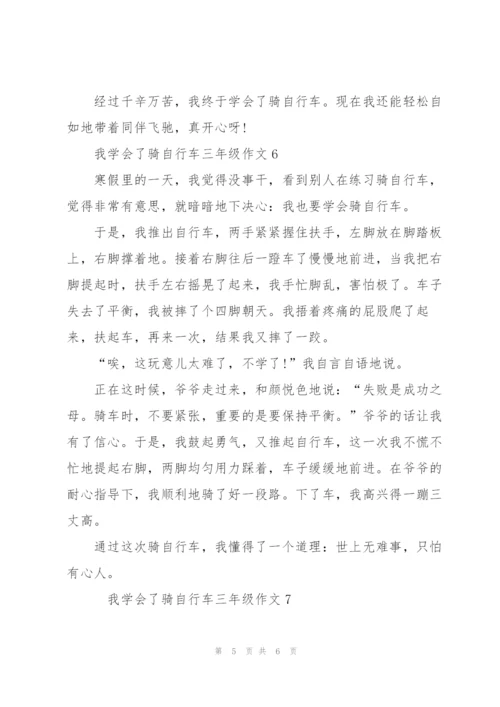 经过千辛万苦，我终于学会了骑自行车。现在我还能轻松自如地带着同伴飞驰，真开心呀！

我学会了骑自行车三年级作文 6

寒假里的一天，我觉得没事干，看到别人在练习骑自行车，觉得非常有意思，就暗暗地下决心：我也要学会骑自行车。

于是，我推出自行车，两手紧紧握住扶手，左脚放在脚踏板上，右脚撑着地。接着右脚往后一蹬车了慢慢地前进，当我把右脚提起时，扶手左右摇晃了起来，我手忙脚乱，害怕极了。车子失去了平衡，我被摔了个四脚朝天。我捂着疼痛的屁股爬了起来，扶起车，再来一次，结果我又摔了一跤。

“唉，这玩意儿太难了，不学了！”我自言自语地说。

正在这时候，爷爷走过来，和颜悦色地说：“失败是成功之母。骑车时，不要紧张，重要的是要保持平衡。”爷爷的话让我有了信心。于是，我鼓起勇气，又推起自行车，这一次我不慌不忙地提起右脚，两脚均匀用力踩着，车子缓缓地前进。在爷爷的耐心指导下，我顺利地骑了好一段路。下了车，我高兴得一蹦三丈高。

通过这次骑自行车，我懂得了一个道理：世上无难事，只怕有心人。

我学会了骑自行车三年级作文 7

第 5 页 共 6 页